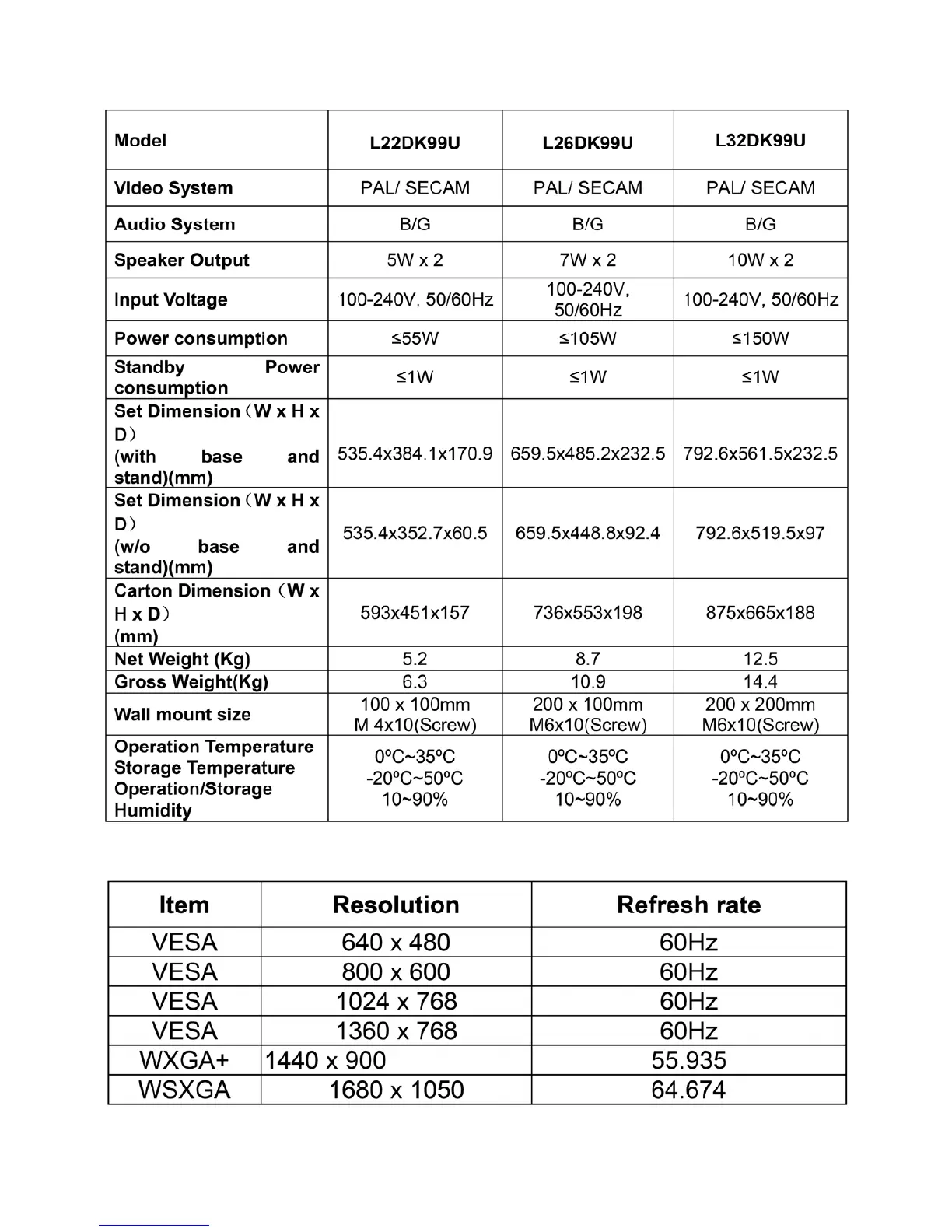 | Model | L22DK99U | L26DK99U | L32DK99U |
|---|---|---|---|
| Video System | PAL/ SECAM | PAL/ SECAM | PAL/ SECAM |
| Audio System | B/G | B/G | B/G |
| Speaker Output | 5W x 2 | 7W x 2 | 10W x 2 |
| Input Voltage | 100-240V, 50/60Hz | 100-240V, 50/60Hz | 100-240V, 50/60Hz |
| Power consumption | ≤55W | ≤105W | ≤150W |
| Standby Power consumption | ≤1W | ≤1W | ≤1W |
| Set Dimension（W x H x D） (with base and stand)(mm) | 535.4x384.1x170.9 | 659.5x485.2x232.5 | 792.6x561.5x232.5 |
| Set Dimension（W x H x D） (w/o base and stand)(mm) | 535.4x352.7x60.5 | 659.5x448.8x92.4 | 792.6x519.5x97 |
| Carton Dimension（W x H x D） (mm) | 593x451x157 | 736x553x198 | 875x665x188 |
| Net Weight (Kg) | 5.2 | 8.7 | 12.5 |
| Gross Weight(Kg) | 6.3 | 10.9 | 14.4 |
| Wall mount size | 100 x 100mm M 4x10(Screw) | 200 x 100mm M6x10(Screw) | 200 x 200mm M6x10(Screw) |
| Operation Temperature Storage Temperature Operation/Storage Humidity | 0ºC~35ºC -20ºC~50ºC 10~90% | 0ºC~35ºC -20ºC~50ºC 10~90% | 0ºC~35ºC -20ºC~50ºC 10~90% |

| Item | Resolution | Refresh rate |
|---|---|---|
| VESA | 640 x 480 | 60Hz |
| VESA | 800 x 600 | 60Hz |
| VESA | 1024 x 768 | 60Hz |
| VESA | 1360 x 768 | 60Hz |
| WXGA+ | 1440 x 900 | 55.935 |
| WSXGA | 1680 x 1050 | 64.674 |